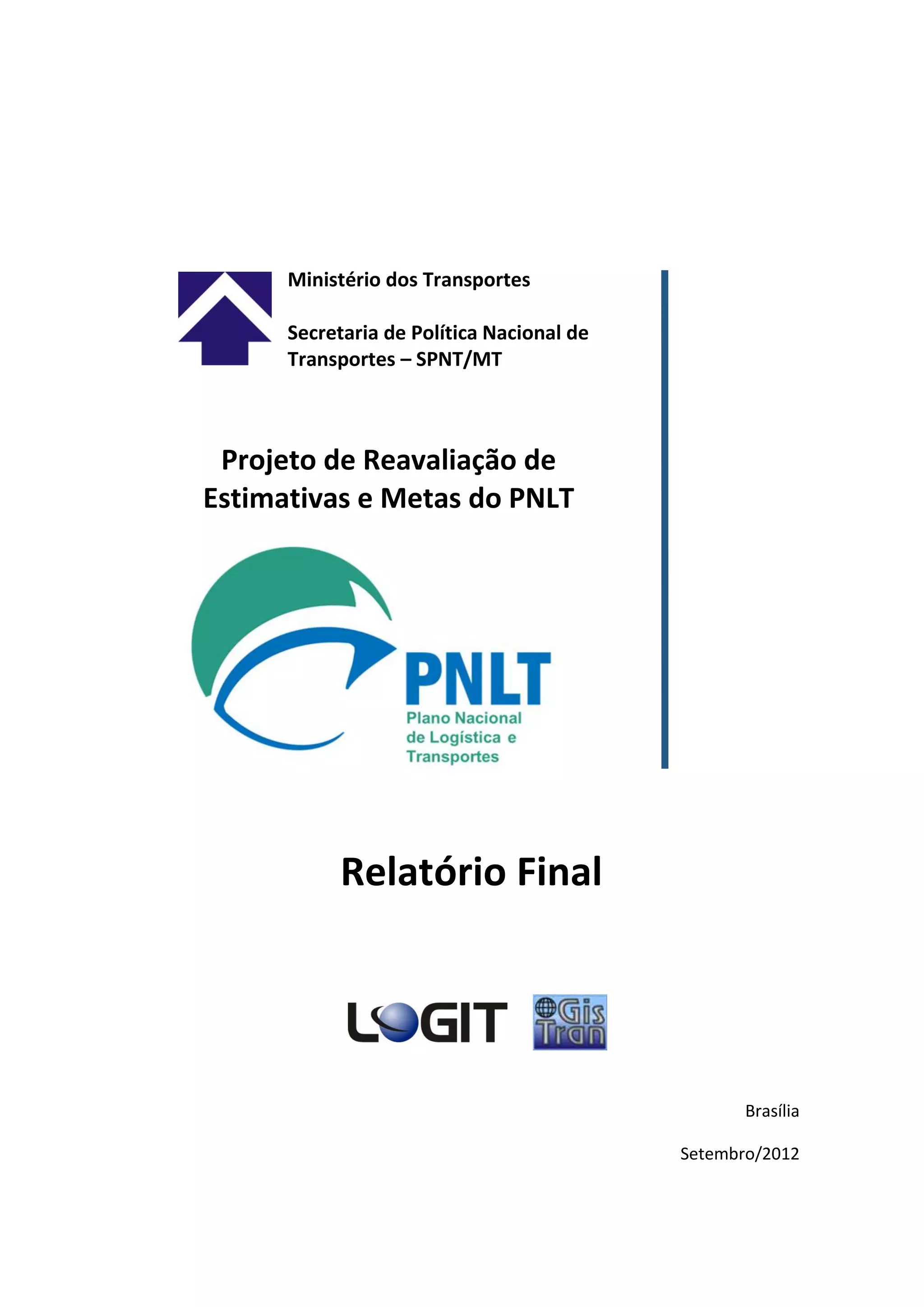 Ministério dos Transportes

Secretaria de Política Nacional de Transportes – SPNT/MT

Projeto de Reavaliação de Estimativas e Metas do PNLT

PNLT
Plano Nacional de Logística e Transportes

Relatório Final

LOGIT

Gis Tran

Brasília

Setembro/2012